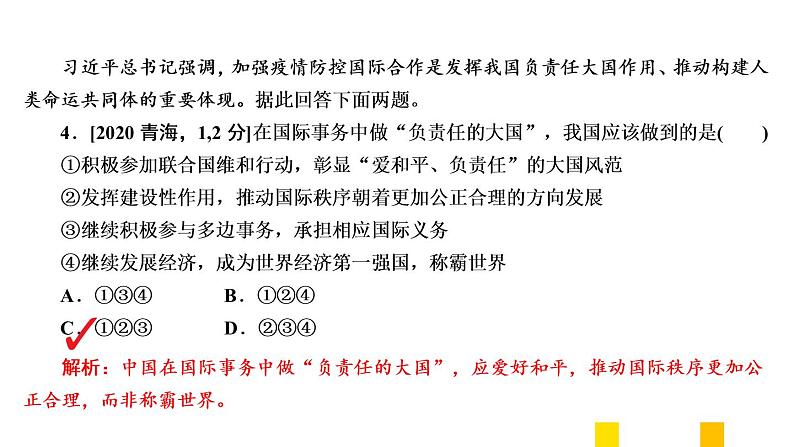 习近平总书记强调，加强疫情防控国际合作是发挥我国负责任大国作用、推动构建人类命运共同体的重要体现。据此回答下面两题。

4．[2020 青海，1,2 分]在国际事务中做“负责任的大国”，我国应该做到的是(　　)

①积极参加联合国维和行动，彰显“爱和平、负责任”的大国风范

②发挥建设性作用，推动国际秩序朝着更加公正合理的方向发展

③继续积极参与多边事务，承担相应国际义务

④继续发展经济，成为世界经济第一强国，称霸世界

A．①③④　　B．①②④

C．①②③　　D．②③④

解析：中国在国际事务中做“负责任的大国”，应爱好和平，推动国际秩序更加公正合理，而非称霸世界。